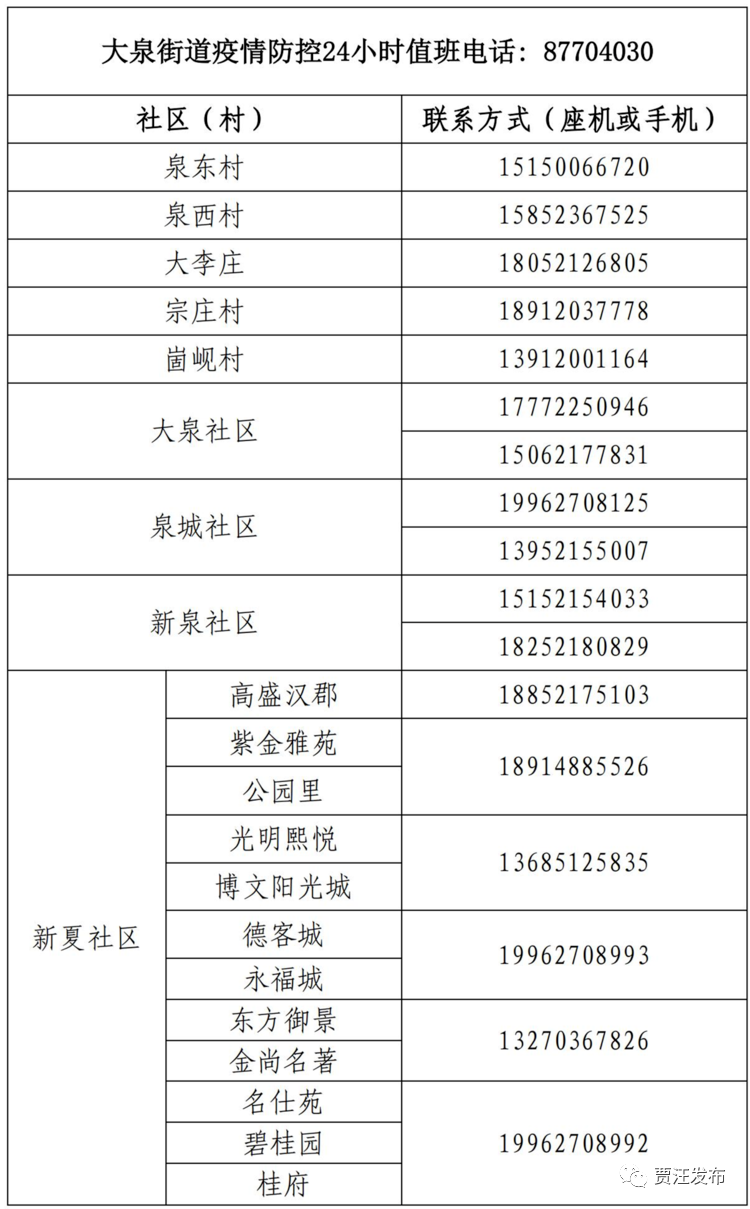 大泉街道疫情防控24小时值班电话：87704030

| 社区（村） | | 联系方式（座机或手机） |
|---|---|---|
| 泉东村 | | 15150066720 |
| 泉西村 | | 15852367525 |
| 大李庄 | | 18052126805 |
| 宗庄村 | | 18912037778 |
| 崮岘村 | | 13912001164 |
| 大泉社区 | | 17772250946 |
| | | 15062177831 |
| 泉城社区 | | 19962708125 |
| | | 13952155007 |
| 新泉社区 | | 15152154033 |
| | | 18252180829 |
| 新夏社区 | 高盛汉郡 | 18852175103 |
| | 紫金雅苑 | 18914885526 |
| | 公园里 | |
| | 光明熙悦 | 13685125835 |
| | 博文阳光城 | |
| | 德客城 | 19962708993 |
| | 永福城 | |
| | 东方御景 | 13270367826 |
| | 金尚名著 | |
| | 名仕苑 | 19962708992 |
| | 碧桂园 | |
| | 桂府 | |

贾汪发布